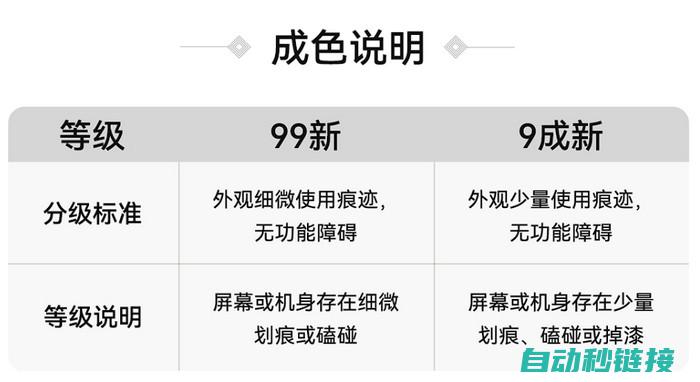 成色说明

| 等级 | 99新 | 9成新 |
|---|---|---|
| 分级标准 | 外观细微使用痕迹，无功能障碍 | 外观少量使用痕迹，无功能障碍 |
| 等级说明 | 屏幕或机身存在细微划痕或磕碰 | 屏幕或机身存在少量划痕、磕碰或掉漆 |

自动秒链接